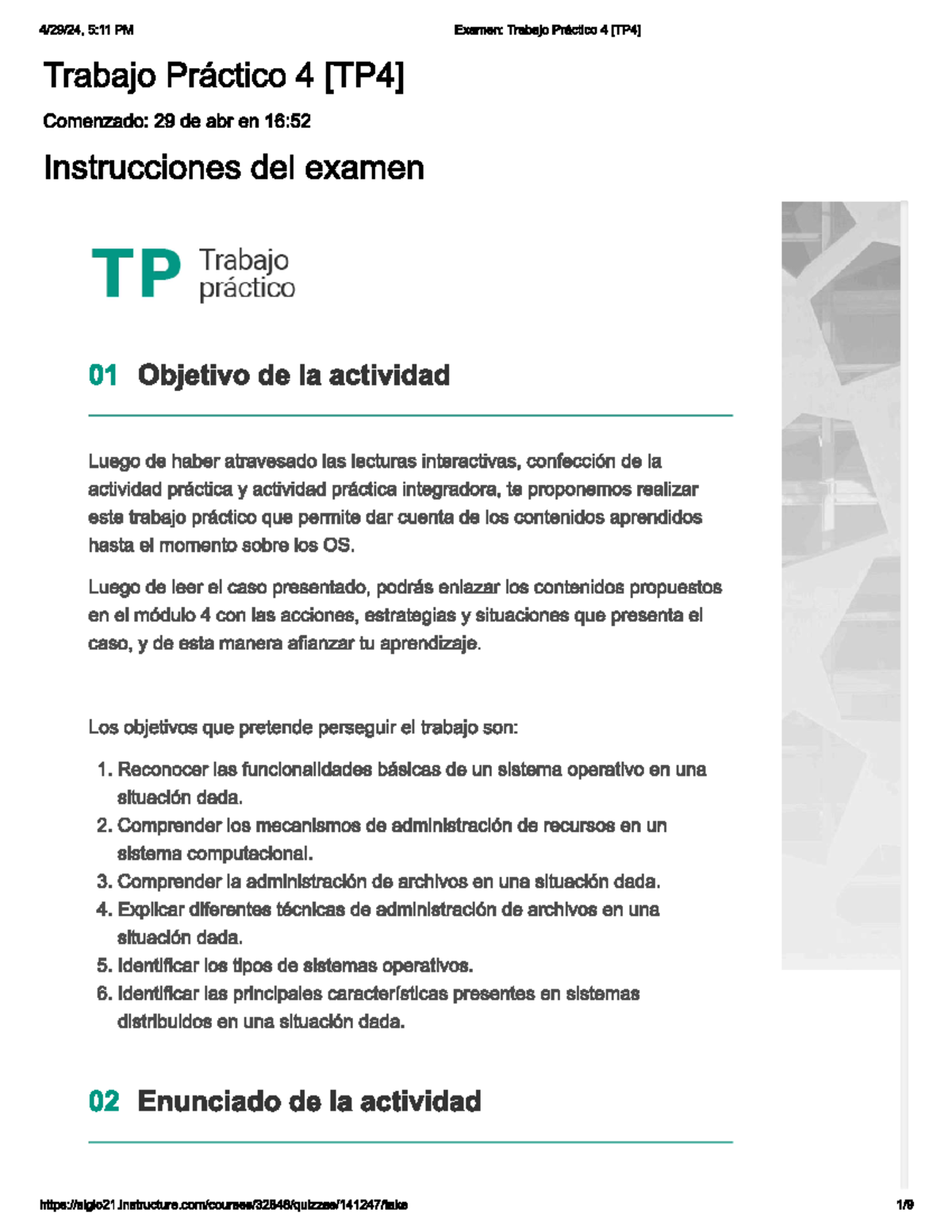 4/29/24, 5:11 PM

Examen: Trabajo Práctico 4 [TP4]

Trabajo Práctico 4 [TP4]

Comenzado: 29 de abr en 16:52

Instrucciones del examen

TP Trabajo práctico

01 Objetivo de la actividad

Luego de haber atravesado las lecturas interactivas, confección de la actividad práctica y actividad práctica integradora, te proponemos realizar este trabajo práctico que permite dar cuenta de los contenidos aprendidos hasta el momento sobre los OS.

Luego de leer el caso presentado, podrás enlazar los contenidos propuestos en el módulo 4 con las acciones, estrategias y situaciones que presenta el caso, y de esta manera afianzar tu aprendizaje.

Los objetivos que pretende perseguir el trabajo son:

1. Reconocer las funcionalidades básicas de un sistema operativo en una situación dada.
2. Comprender los mecanismos de administración de recursos en un sistema computacional.
3. Comprender la administración de archivos en una situación dada.
4. Explicar diferentes técnicas de administración de archivos en una situación dada.
5. Identificar los tipos de sistemas operativos.
6. Identificar las principales características presentes en sistemas distribuidos en una situación dada.

02 Enunciado de la actividad

https://siglo21.instructure.com/courses/32848/quizzes/141247/take

1/9